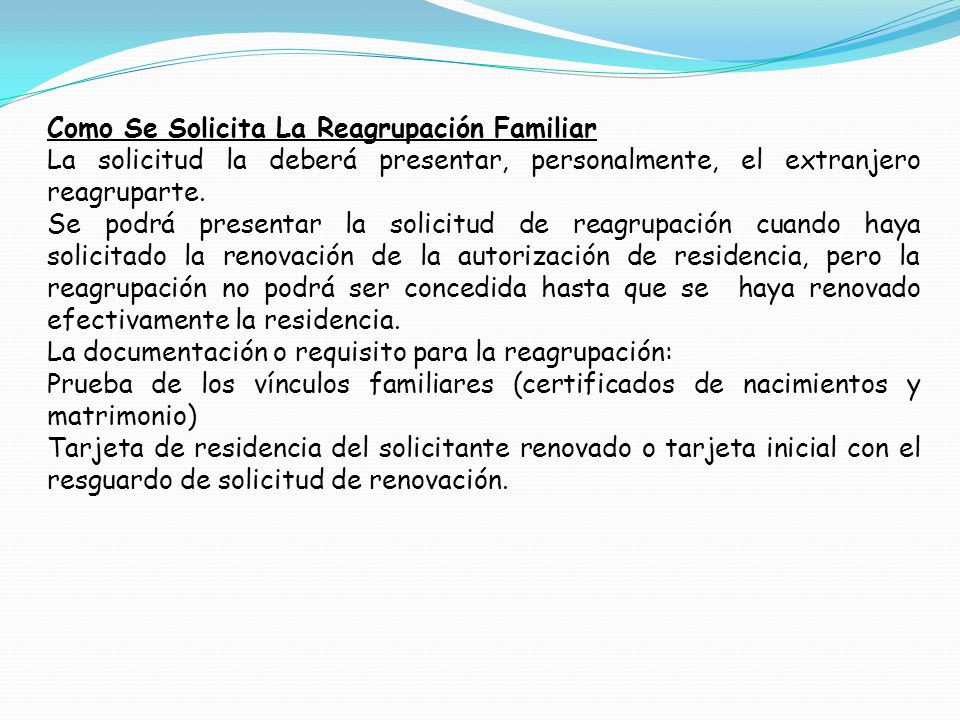 Como Se Solicita La Reagrupación Familiar

La solicitud la deberá presentar, personalmente, el extranjero reagruparte.

Se podrá presentar la solicitud de reagrupación cuando haya solicitado la renovación de la autorización de residencia, pero la reagrupación no podrá ser concedida hasta que se haya renovado efectivamente la residencia.

La documentación o requisito para la reagrupación:

Prueba de los vínculos familiares (certificados de nacimientos y matrimonio)

Tarjeta de residencia del solicitante renovado o tarjeta inicial con el resguardo de solicitud de renovación.